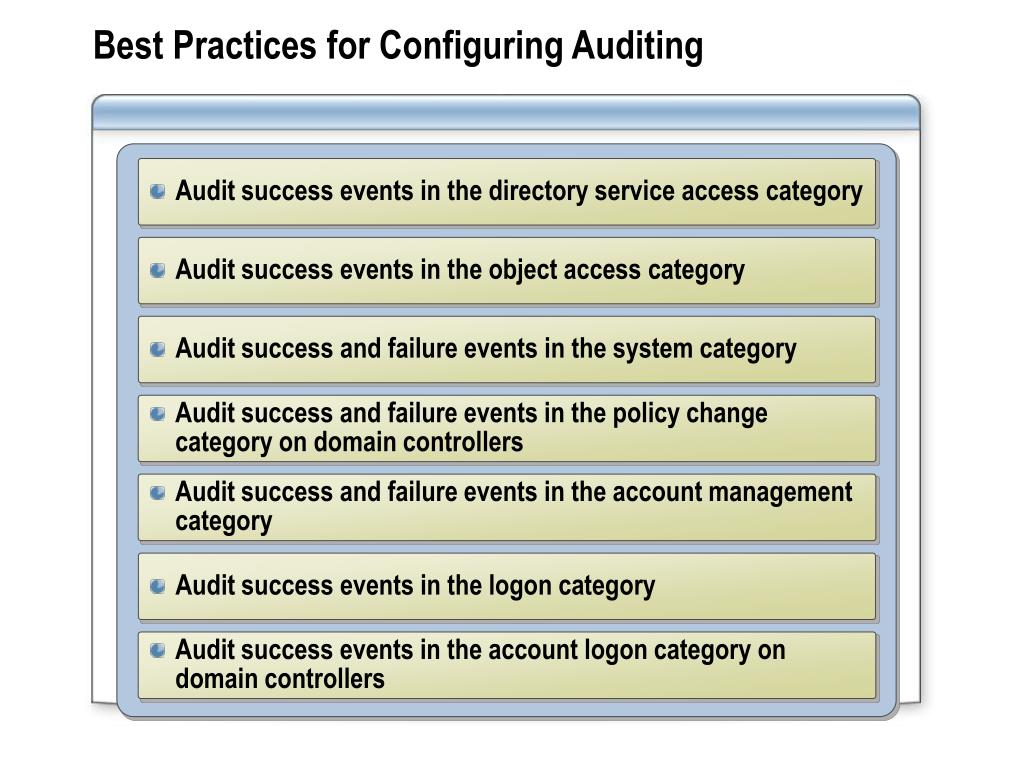 Best Practices for Configuring Auditing

Audit success events in the directory service access category

Audit success events in the object access category

Audit success and failure events in the system category

Audit success and failure events in the policy change category on domain controllers

Audit success and failure events in the account management category

Audit success events in the logon category

Audit success events in the account logon category on domain controllers